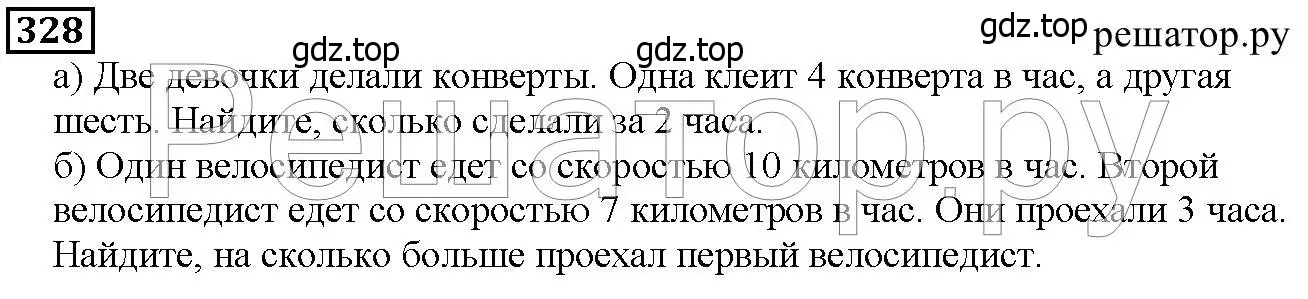 328

gdz.top gdz.top gdz.top решатор.ру

а) Две девочки делали конверты. Одна клеит 4 конверта в час, а другая шесть. Найдите, сколько сделали за 2 часа.
б) Один велосипедист едет со скоростью 10 километров в час. Второй велосипедист едет со скоростью 7 километров в час. Они проехали 3 часа. Найдите, на сколько больше проехал первый велосипедист.

Решатор.ру